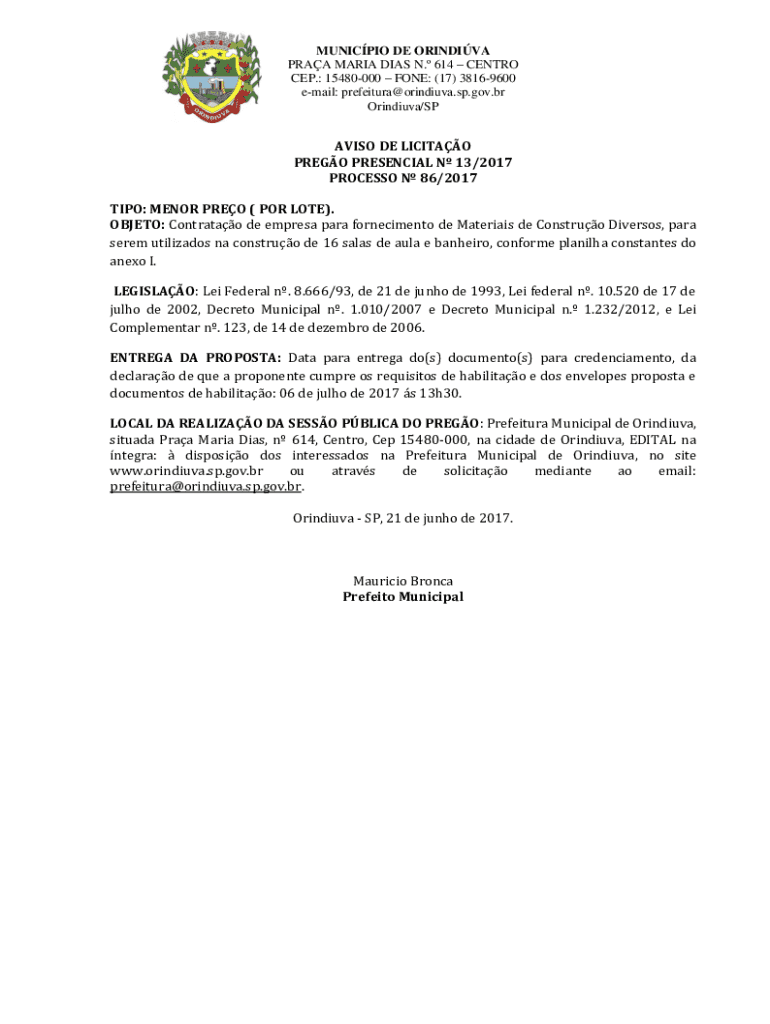 ORINDIUVA

MUNICÍPIO DE ORINDIÚVA
PRAÇA MARIA DIAS N.º 614 – CENTRO
CEP.: 15480-000 – FONE: (17) 3816-9600
e-mail: prefeitura@orindiuva.sp.gov.br
Orindiuva/SP

AVISO DE LICITAÇÃO
PREGÃO PRESENCIAL Nº 13/2017
PROCESSO Nº 86/2017

TIPO: MENOR PREÇO ( POR LOTE).
OBJETO: Contratação de empresa para fornecimento de Materiais de Construção Diversos, para serem utilizados na construção de 16 salas de aula e banheiro, conforme planilha constantes do anexo I.

LEGISLAÇÃO: Lei Federal nº. 8.666/93, de 21 de junho de 1993, Lei federal nº. 10.520 de 17 de julho de 2002, Decreto Municipal nº. 1.010/2007 e Decreto Municipal n.º 1.232/2012, e Lei Complementar nº. 123, de 14 de dezembro de 2006.

ENTREGA DA PROPOSTA: Data para entrega do(s) documento(s) para credenciamento, da declaração de que a proponente cumpre os requisitos de habilitação e dos envelopes proposta e documentos de habilitação: 06 de julho de 2017 ás 13h30.

LOCAL DA REALIZAÇÃO DA SESSÃO PÚBLICA DO PREGÃO: Prefeitura Municipal de Orindiuva, situada Praça Maria Dias, nº 614, Centro, Cep 15480-000, na cidade de Orindiuva, EDITAL na íntegra: à disposição dos interessados na Prefeitura Municipal de Orindiuva, no site www.orindiuva.sp.gov.br ou através de solicitação mediante ao email: prefeitura@orindiuva.sp.gov.br.

Orindiuva - SP, 21 de junho de 2017.

Mauricio Bronca
Prefeito Municipal